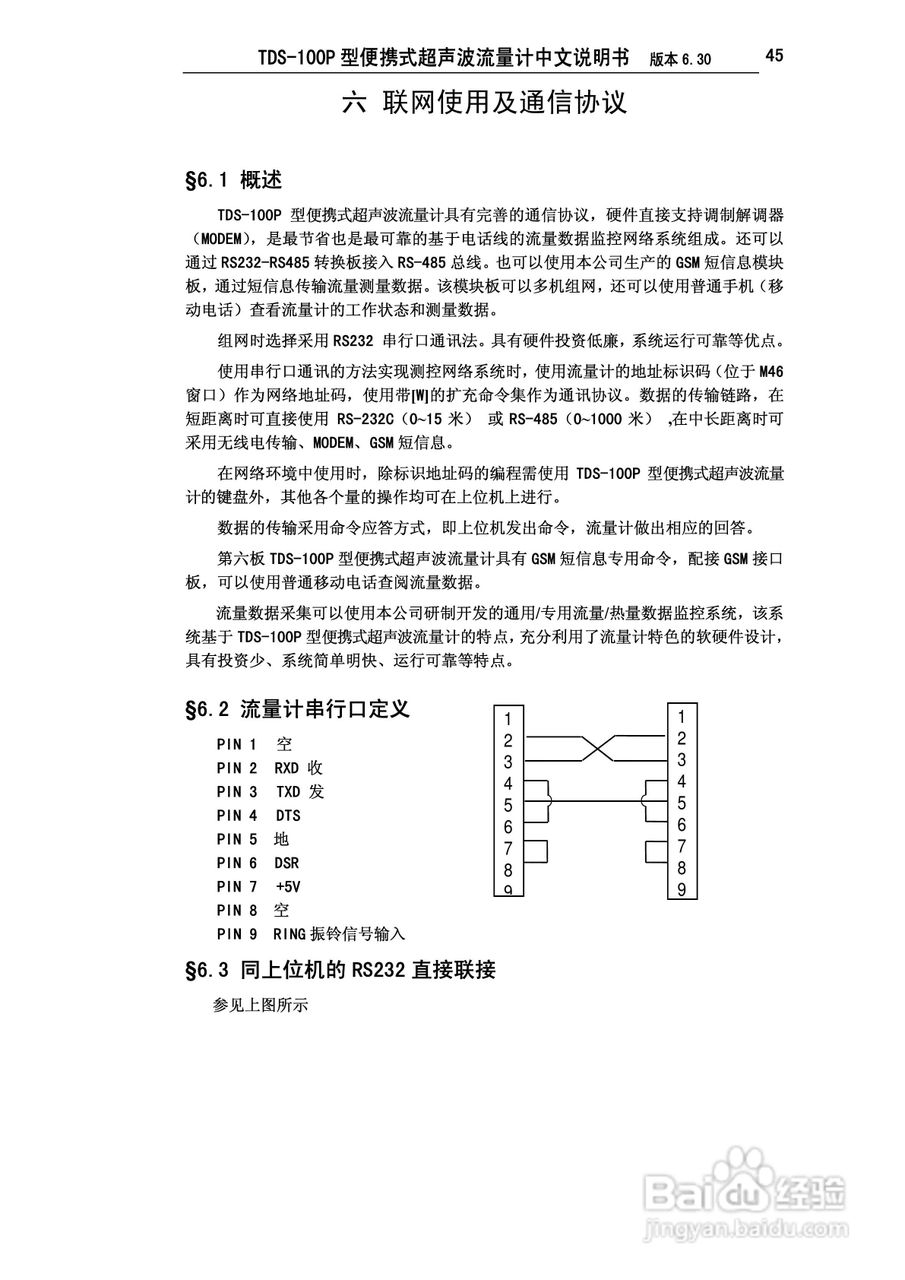 TDS-100P 型便携式超声波流量计中文说明书 版本 6.30 45

六 联网使用及通信协议

§6.1 概述

TDS-100P 型便携式超声波流量计具有完善的通信协议，硬件直接支持调制解调器（MODEM），是最节省也是最可靠的基于电话线的流量数据监控网络系统组成。还可以通过 RS232-RS485 转换板接入 RS-485 总线。也可以使用本公司生产的 GSM 短信息模块板，通过短信息传输流量测量数据。该模块板可以多机组网，还可以使用普通手机（移动电话）查看流量计的工作状态和测量数据。

组网时选择采用 RS232 串行口通讯法。具有硬件投资低廉，系统运行可靠等优点。

使用串行口通讯的方法实现测控网络系统时，使用流量计的地址标识码（位于 M46 窗口）作为网络地址码，使用带[W]的扩充命令集作为通讯协议。数据的传输链路，在短距离时可直接使用 RS-232C（0~15 米） 或 RS-485（0~1000 米） ,在中长距离时可采用无线电传输、MODEM、GSM 短信息。

在网络环境中使用时，除标识地址码的编程需使用 TDS-100P 型便携式超声波流量计的键盘外，其他各个量的操作均可在上位机上进行。

数据的传输采用命令应答方式，即上位机发出命令，流量计做出相应的回答。

第六板 TDS-100P 型便携式超声波流量计具有 GSM 短信息专用命令，配接 GSM 接口板，可以使用普通移动电话查阅流量数据。

流量数据采集可以使用本公司研制开发的通用/专用流量/热量数据监控系统，该系统基于 TDS-100P 型便携式超声波流量计的特点，充分利用了流量计特色的软硬件设计，具有投资少、系统简单明快、运行可靠等特点。

§6.2 流量计串行口定义

PIN 1 空
PIN 2 RXD 收
PIN 3 TXD 发
PIN 4 DTS
PIN 5 地
PIN 6 DSR
PIN 7 +5V
PIN 8 空
PIN 9 RING 振铃信号输入

1 2 3 4 5 6 7 8 9
1 2 3 4 5 6 7 8 9

§6.3 同上位机的 RS232 直接联接

参见上图所示

Baidu 经验
jingyan.baidu.com